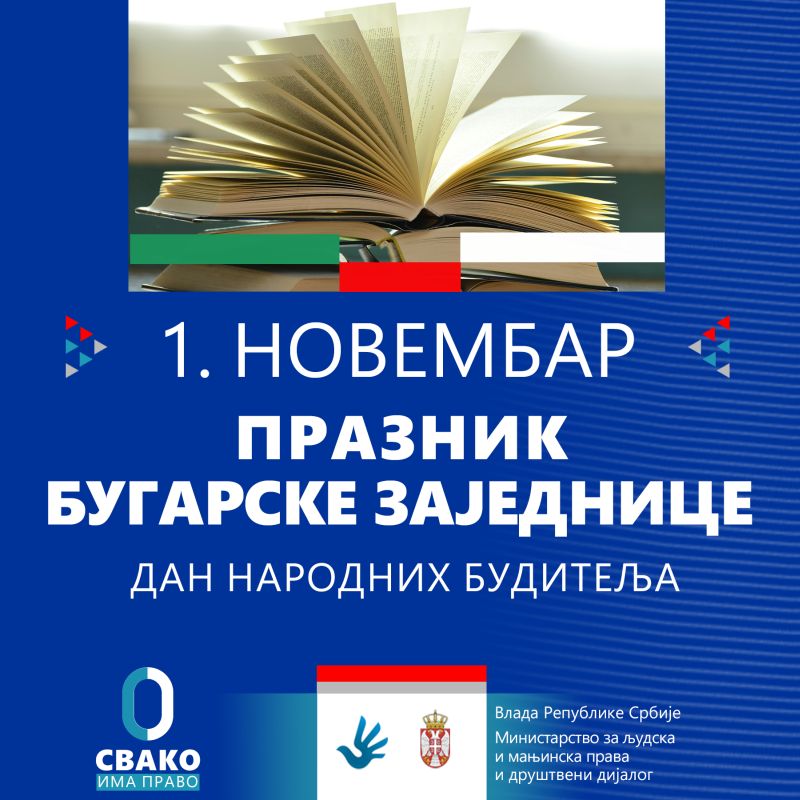 1. НОВЕМБАР

ПРАЗНИК БУГАРСКЕ ЗАЈЕДНИЦЕ

ДАН НАРОДНИХ БУДИТЕЉА

СВАКО
ИМА ПРАВО

Влада Републике Србије
Министарство за људска и мањинска права и друштвени дијалог